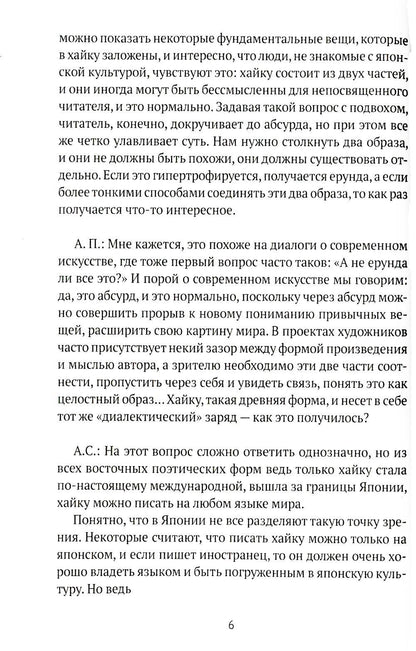 можно показать некоторые фундаментальные вещи, которые в хайку заложены, и интересно, что люди, не знакомые с японской культурой, чувствуют это: хайку состоит из двух частей, и они иногда могут быть бессмысленны для непосвященного читателя, и это нормально. Задавая такой вопрос с подвохом, читатель, конечно, докручивает до абсурда, но при этом все же четко улавливает суть. Нам нужно столкнуть два образа, и они не должны быть похожи, они должны существовать отдельно. Если это гипертрофируется, получается ерунда, а если более тонкими способами соединять эти два образа, то как раз получается что-то интересное.

А. П.: Мне кажется, это похоже на диалоги о современном искусстве, где тоже первый вопрос часто таков: «А не ерунда ли все это?» И порой о современном искусстве мы говорим: да, это абсурд, и это нормально, поскольку через абсурд можно совершить прорыв к новому пониманию привычных вещей, расширить свою картину мира. В проектах художников часто присутствует некий зазор между формой произведения и мыслью автора, а зрителю необходимо эти две части соотнести, пропустить через себя и увидеть связь, понять это как целостный образ... Хайку, такая древняя форма, и несет в себе тот же «диалектический» заряд — как это получилось?

А.С.: На этот вопрос сложно ответить однозначно, но из всех восточных поэтических форм ведь только хайку стала по-настоящему международной, вышла за границы Японии, хайку можно писать на любом языке мира.

Понятно, что в Японии не все разделяют такую точку зрения. Некоторые считают, что писать хайку можно только на японском, и если пишет иностранец, то он должен очень хорошо владеть языком и быть погруженным в японскую культуру. Но ведь

6